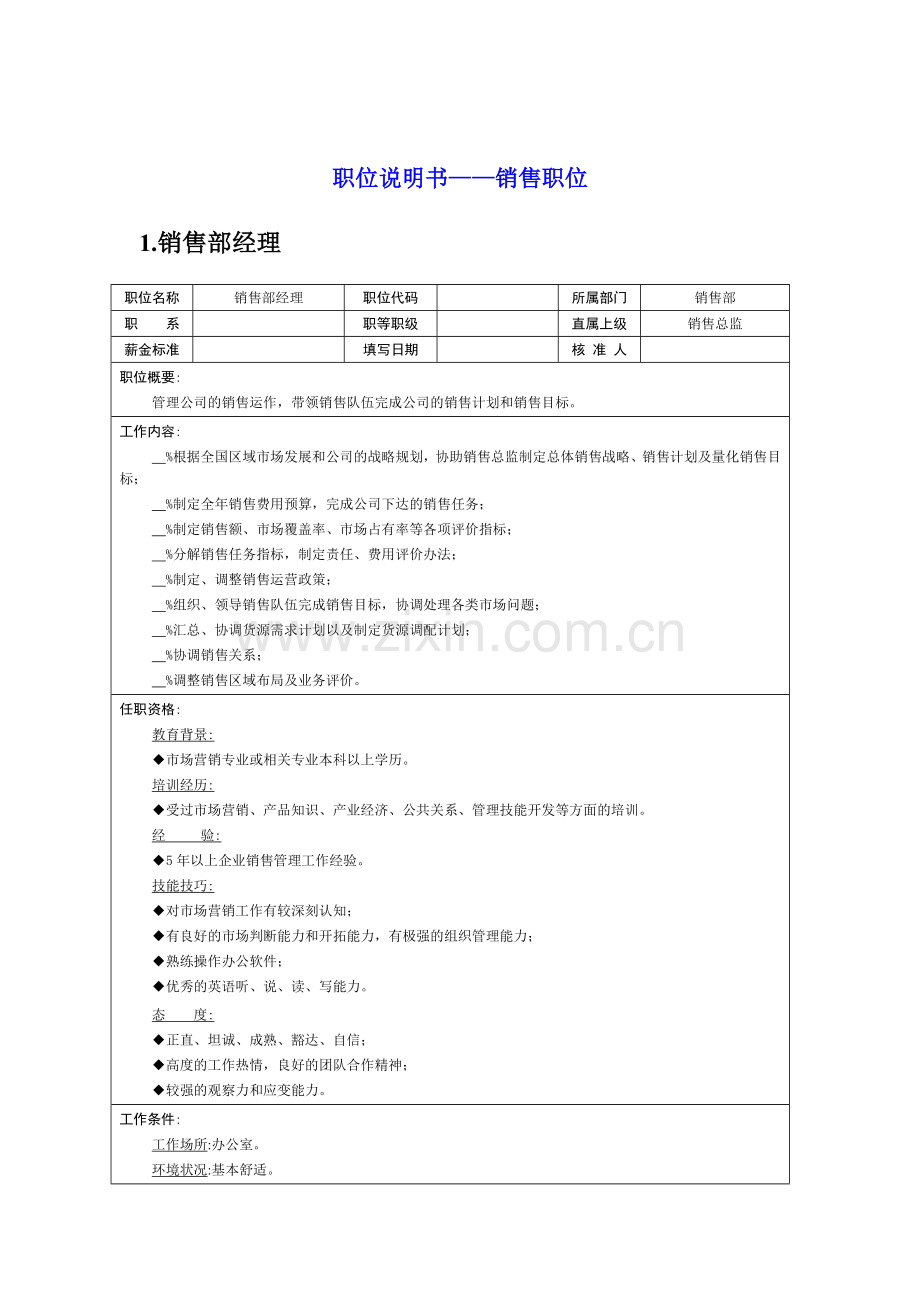 职位说明书——销售职位

1.销售部经理

| 职位名称 | 销售部经理 | 职位代码 |  | 所属部门 | 销售部 |
|---|---|---|---|---|---|
| 职　　系 |  | 职等职级 |  | 直属上级 | 销售总监 |
| 薪金标准 |  | 填写日期 |  | 核 准 人 |  |

职位概要:

管理公司的销售运作，带领销售队伍完成公司的销售计划和销售目标。

工作内容:

____%根据全国区域市场发展和公司的战略规划，协助销售总监制定总体销售战略、销售计划及量化销售目标;

____%制定全年销售费用预算，完成公司下达的销售任务;

____%制定销售额、市场覆盖率、市场占有率等各项评价指标;

____%分解销售任务指标，制定责任、费用评价办法;

____%制定、调整销售运营政策;

____%组织、领导销售队伍完成销售目标，协调处理各类市场问题;

____%汇总、协调货源需求计划以及制定货源调配计划;

____%协调销售关系;

____%调整销售区域布局及业务评价。

任职资格:

教育背景:

◆市场营销专业或相关专业本科以上学历。

培训经历:

◆受过市场营销、产品知识、产业经济、公共关系、管理技能开发等方面的培训。

经　　验:

◆5年以上企业销售管理工作经验。

技能技巧:

◆对市场营销工作有较深刻认知;

◆有良好的市场判断能力和开拓能力，有极强的组织管理能力;

◆熟练操作办公软件;

◆优秀的英语听、说、读、写能力。

态　　度:

◆正直、坦诚、成熟、豁达、自信;

◆高度的工作热情，良好的团队合作精神;

◆较强的观察力和应变能力。

工作条件:

工作场所:办公室。

环境状况:基本舒适。

www.zixin.com.cn